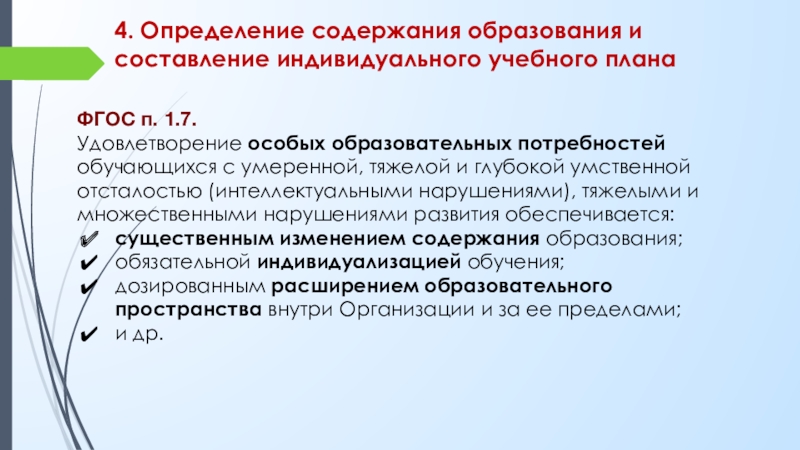 4. Определение содержания образования и составление индивидуального учебного плана

ФГОС п. 1.7.
Удовлетворение особых образовательных потребностей обучающихся с умеренной, тяжелой и глубокой умственной отсталостью (интеллектуальными нарушениями), тяжелыми и множественными нарушениями развития обеспечивается:
✔ существенным изменением содержания образования;
✔ обязательной индивидуализацией обучения;
✔ дозированным расширением образовательного пространства внутри Организации и за ее пределами;
✔ и др.